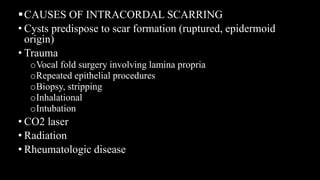 ▪ CAUSES OF INTRACORDAL SCARRING
• Cysts predispose to scar formation (ruptured, epidermoid origin)
• Trauma
  o Vocal fold surgery involving lamina propria
  o Repeated epithelial procedures
  o Biopsy, stripping
  o Inhalational
  o Intubation
• CO2 laser
• Radiation
• Rheumatologic disease